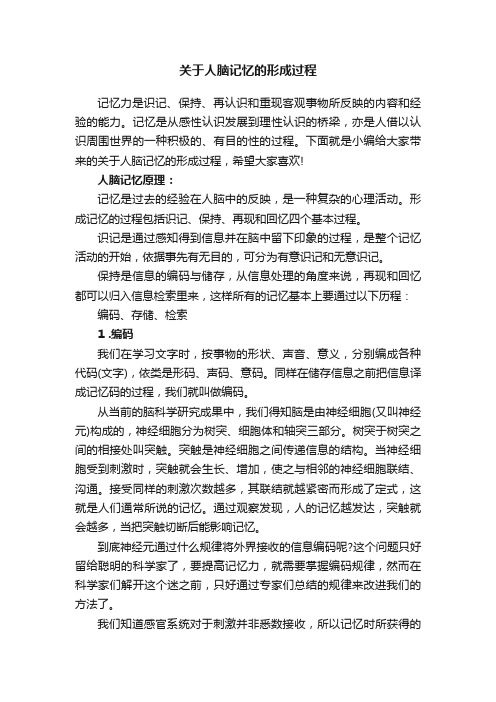 关于人脑记忆的形成过程

记忆力是识记、保持、再认识和重现客观事物所反映的内容和经验的能力。记忆是从感性认识发展到理性认识的桥梁，亦是人借以认识周围世界的一种积极的、有目的性的过程。下面就是小编给大家带来的关于人脑记忆的形成过程，希望大家喜欢!

人脑记忆原理：

记忆是过去的经验在人脑中的反映，是一种复杂的心理活动。形成记忆的过程包括识记、保持、再现和回忆四个基本过程。

识记是通过感知得到信息并在脑中留下印象的过程，是整个记忆活动的开始，依据事先有无目的，可分为有意识记和无意识记。

保持是信息的编码与储存，从信息处理的角度来说，再现和回忆都可以归入信息检索里来，这样所有的记忆基本上要通过以下历程：

编码、存储、检索

1 .编码

我们在学习文字时，按事物的形状、声音、意义，分别编成各种代码(文字)，依类是形码、声码、意码。同样在储存信息之前把信息译成记忆码的过程，我们就叫做编码。

从当前的脑科学研究成果中，我们得知脑是由神经细胞(又叫神经元)构成的，神经细胞分为树突、细胞体和轴突三部分。树突于树突之间的相接处叫突触。突触是神经细胞之间传递信息的结构。当神经细胞受到刺激时，突触就会生长、增加，使之与相邻的神经细胞联结、沟通。接受同样的刺激次数越多，其联结就越紧密而形成了定式，这就是人们通常所说的记忆。通过观察发现，人的记忆越发达，突触就会越多，当把突触切断后能影响记忆。

到底神经元通过什么规律将外界接收的信息编码呢?这个问题只好留给聪明的科学家了，要提高记忆力，就需要掌握编码规律，然而在科学家们解开这个迷之前，只好通过专家们总结的规律来改进我们的方法了。

我们知道感官系统对于刺激并非悉数接收，所以记忆时所获得的